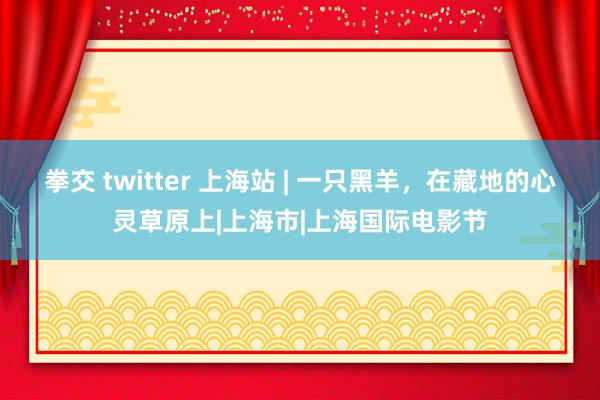 拳交 twitter 上海站 | 一只黑羊，在藏地的心灵草原上|上海市|上海国际电影节